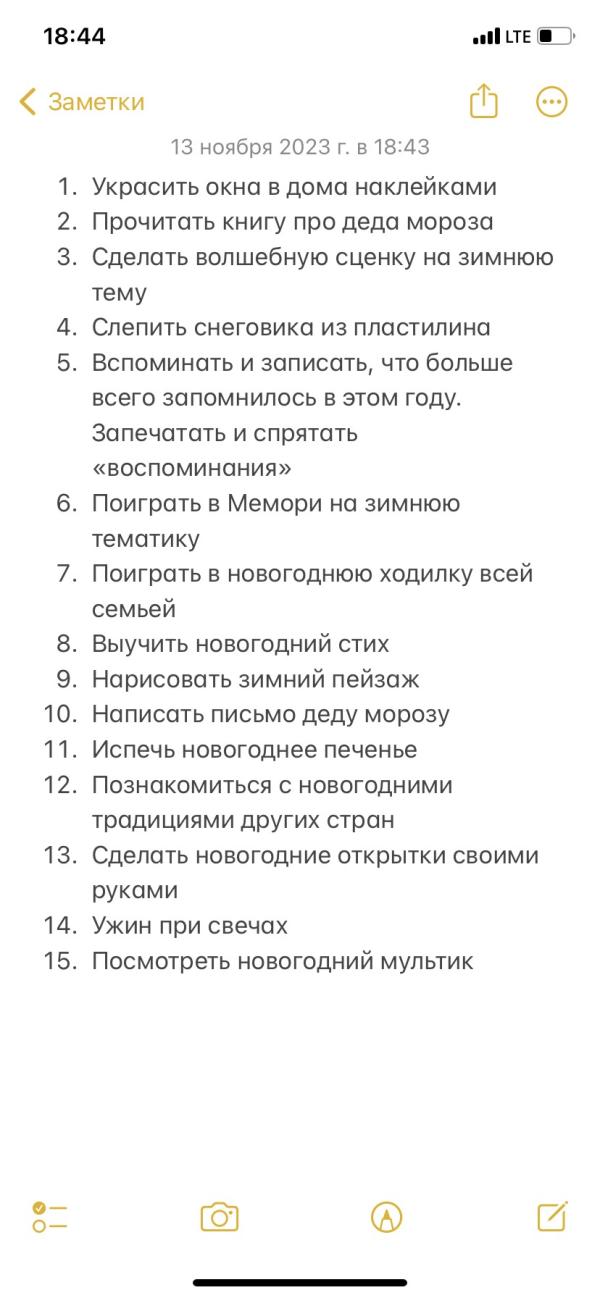 18:44
LTE

Заметки

13 ноября 2023 г. в 18:43

1. Украсить окна в дома наклейками
2. Прочитать книгу про деда мороза
3. Сделать волшебную сценку на зимнюю тему
4. Слепить снеговика из пластилина
5. Вспоминать и записать, что больше всего запомнилось в этом году. Запечатать и спрятать «воспоминания»
6. Поиграть в Мемори на зимнюю тематику
7. Поиграть в новогоднюю ходилку всей семьей
8. Выучить новогодний стих
9. Нарисовать зимний пейзаж
10. Написать письмо деду морозу
11. Испечь новогоднее печенье
12. Познакомиться с новогодними традициями других стран
13. Сделать новогодние открытки своими руками
14. Ужин при свечах
15. Посмотреть новогодний мультик